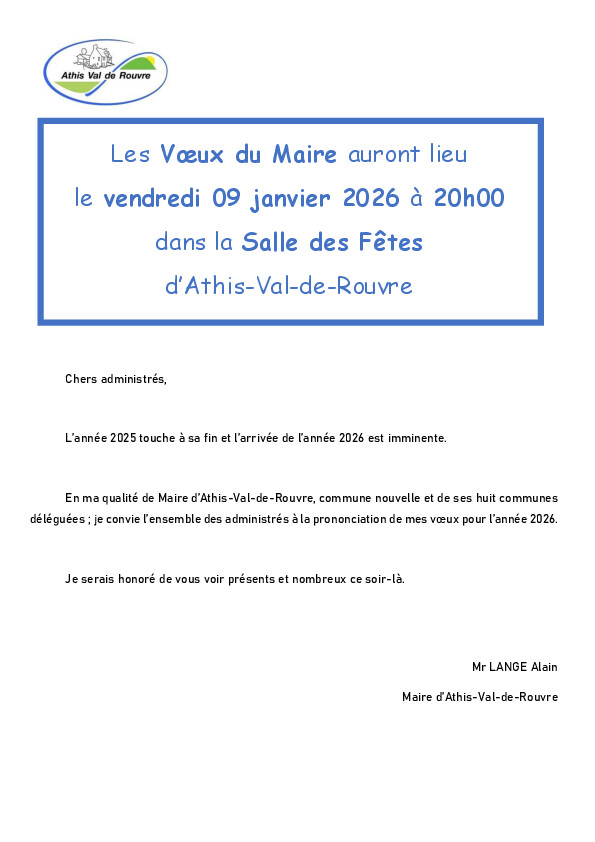 Athis Val de Rouvre

Les Vœux du Maire auront lieu
le vendredi 09 janvier 2026 à 20h00
dans la Salle des Fêtes
d'Athis-Val-de-Rouvre

Chers administrés,

L'année 2025 touche à sa fin et l'arrivée de l'année 2026 est imminente.

En ma qualité de Maire d'Athis-Val-de-Rouvre, commune nouvelle et de ses huit communes déléguées ; je convie l'ensemble des administrés à la prononciation de mes vœux pour l'année 2026.

Je serais honoré de vous voir présents et nombreux ce soir-là.

Mr LANGE Alain

Maire d'Athis-Val-de-Rouvre